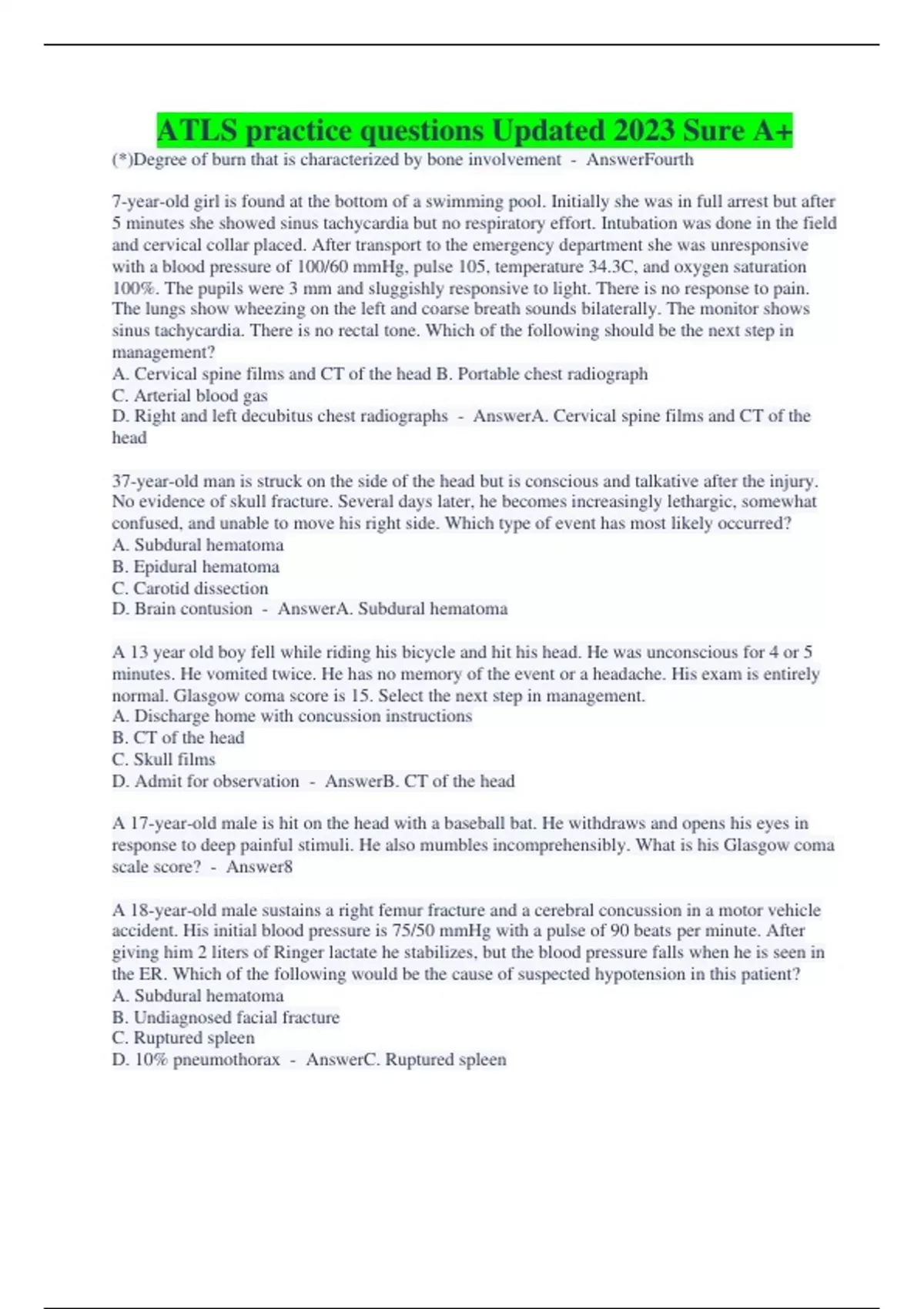 ATLS practice questions Updated 2023 Sure A+

(*)Degree of burn that is characterized by bone involvement - AnswerFourth

7-year-old girl is found at the bottom of a swimming pool. Initially she was in full arrest but after 5 minutes she showed sinus tachycardia but no respiratory effort. Intubation was done in the field and cervical collar placed. After transport to the emergency department she was unresponsive with a blood pressure of 100/60 mmHg, pulse 105, temperature 34.3C, and oxygen saturation 100%. The pupils were 3 mm and sluggishly responsive to light. There is no response to pain. The lungs show wheezing on the left and coarse breath sounds bilaterally. The monitor shows sinus tachycardia. There is no rectal tone. Which of the following should be the next step in management?
A. Cervical spine films and CT of the head B. Portable chest radiograph
C. Arterial blood gas
D. Right and left decubitus chest radiographs - AnswerA. Cervical spine films and CT of the head

37-year-old man is struck on the side of the head but is conscious and talkative after the injury. No evidence of skull fracture. Several days later, he becomes increasingly lethargic, somewhat confused, and unable to move his right side. Which type of event has most likely occurred?
A. Subdural hematoma
B. Epidural hematoma
C. Carotid dissection
D. Brain contusion - AnswerA. Subdural hematoma

A 13 year old boy fell while riding his bicycle and hit his head. He was unconscious for 4 or 5 minutes. He vomited twice. He has no memory of the event or a headache. His exam is entirely normal. Glasgow coma score is 15. Select the next step in management.
A. Discharge home with concussion instructions
B. CT of the head
C. Skull films
D. Admit for observation - AnswerB. CT of the head

A 17-year-old male is hit on the head with a baseball bat. He withdraws and opens his eyes in response to deep painful stimuli. He also mumbles incomprehensibly. What is his Glasgow coma scale score? - Answer8

A 18-year-old male sustains a right femur fracture and a cerebral concussion in a motor vehicle accident. His initial blood pressure is 75/50 mmHg with a pulse of 90 beats per minute. After giving him 2 liters of Ringer lactate he stabilizes, but the blood pressure falls when he is seen in the ER. Which of the following would be the cause of suspected hypotension in this patient?
A. Subdural hematoma
B. Undiagnosed facial fracture
C. Ruptured spleen
D. 10% pneumothorax - AnswerC. Ruptured spleen